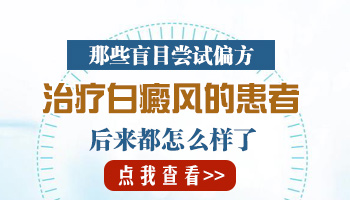 那些盲目尝试偏方

治疗白癜风的患者

后来都怎么样了

点我查看>>